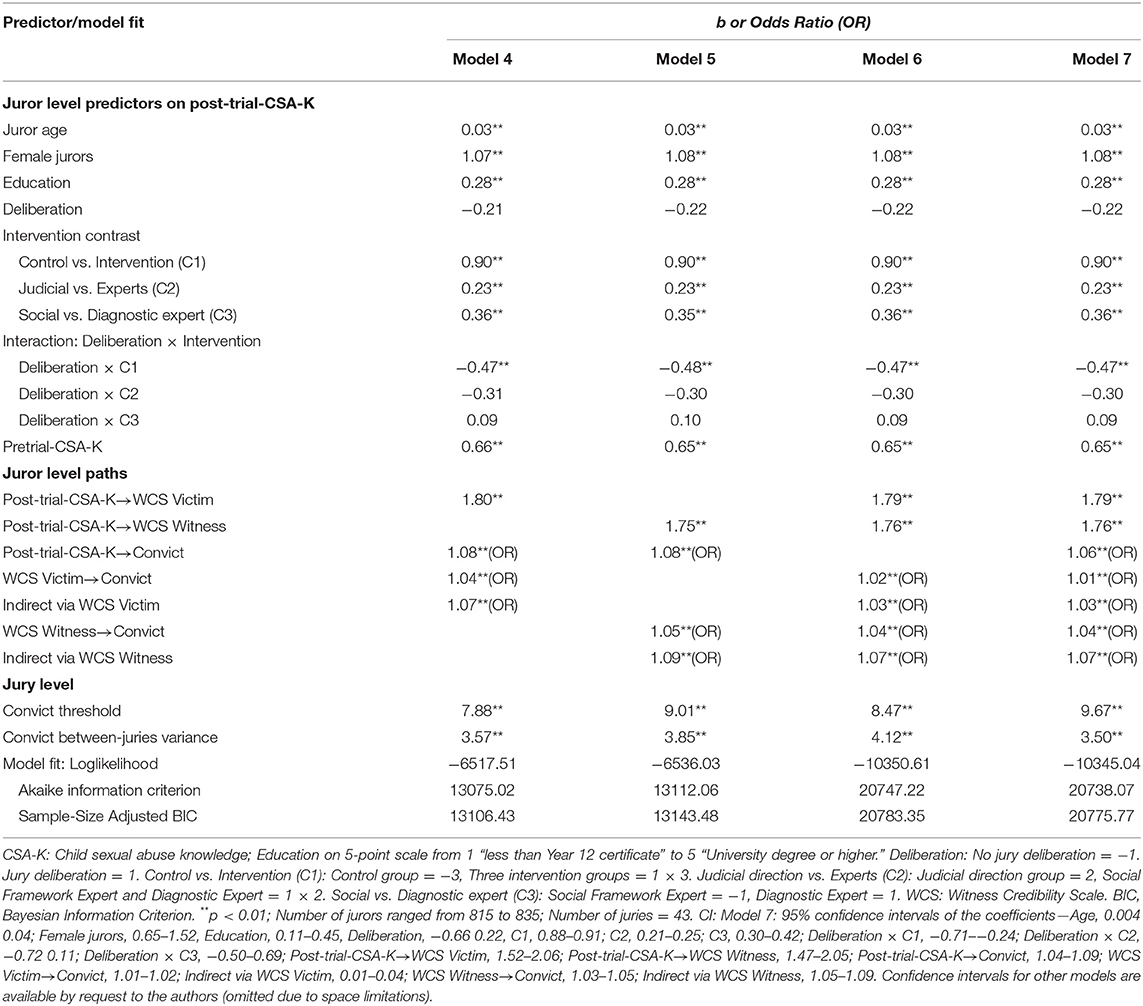 | Predictor/model fit | b or Odds Ratio (OR) | | | |
|---|---|---|---|---|
| | Model 4 | Model 5 | Model 6 | Model 7 |
| **Juror level predictors on post-trial-CSA-K** | | | | |
| Juror age | 0.03** | 0.03** | 0.03** | 0.03** |
| Female jurors | 1.07** | 1.08** | 1.08** | 1.08** |
| Education | 0.28** | 0.28** | 0.28** | 0.28** |
| Deliberation | −0.21 | −0.22 | −0.22 | −0.22 |
| Intervention contrast | | | | |
| Control vs. Intervention (C1) | 0.90** | 0.90** | 0.90** | 0.90** |
| Judicial vs. Experts (C2) | 0.23** | 0.23** | 0.23** | 0.23** |
| Social vs. Diagnostic expert (C3) | 0.36** | 0.35** | 0.36** | 0.36** |
| Interaction: Deliberation × Intervention | | | | |
| Deliberation × C1 | −0.47** | −0.48** | −0.47** | −0.47** |
| Deliberation × C2 | −0.31 | −0.30 | −0.30 | −0.30 |
| Deliberation × C3 | 0.09 | 0.10 | 0.09 | 0.09 |
| Pretrial-CSA-K | 0.66** | 0.65** | 0.65** | 0.65** |
| **Juror level paths** | | | | |
| Post-trial-CSA-K→WCS Victim | 1.80** | | 1.79** | 1.79** |
| Post-trial-CSA-K→WCS Witness | | 1.75** | 1.76** | 1.76** |
| Post-trial-CSA-K→Convict | 1.08**(OR) | 1.08**(OR) | | 1.06**(OR) |
| WCS Victim→Convict | 1.04**(OR) | | 1.02**(OR) | 1.01**(OR) |
| Indirect via WCS Victim | 1.07**(OR) | | 1.03**(OR) | 1.03**(OR) |
| WCS Witness→Convict | | 1.05**(OR) | 1.04**(OR) | 1.04**(OR) |
| Indirect via WCS Witness | | 1.09**(OR) | 1.07**(OR) | 1.07**(OR) |
| **Jury level** | | | | |
| Convict threshold | 7.88** | 9.01** | 8.47** | 9.67** |
| Convict between-juries variance | 3.57** | 3.85** | 4.12** | 3.50** |
| Model fit: Loglikelihood | −6517.51 | −6536.03 | −10350.61 | −10345.04 |
| Akaike information criterion | 13075.02 | 13112.06 | 20747.22 | 20738.07 |
| Sample-Size Adjusted BIC | 13106.43 | 13143.48 | 20783.35 | 20775.77 |

CSA-K: Child sexual abuse knowledge; Education on 5-point scale from 1 "less than Year 12 certificate" to 5 "University degree or higher." Deliberation: No jury deliberation = −1. Jury deliberation = 1. Control vs. Intervention (C1): Control group = −3, Three intervention groups = 1 × 3. Judicial direction vs. Experts (C2): Judicial direction group = 2, Social Framework Expert and Diagnostic Expert = 1 × 2. Social vs. Diagnostic expert (C3): Social Framework Expert = −1, Diagnostic Expert = 1. WCS: Witness Credibility Scale. BIC, Bayesian Information Criterion. **p < 0.01; Number of jurors ranged from 815 to 835; Number of juries = 43. CI: Model 7: 95% confidence intervals of the coefficients—Age, 0.004 0.04; Female jurors, 0.65–1.52, Education, 0.11–0.45, Deliberation, −0.66 0.22, C1, 0.88–0.91; C2, 0.21–0.25; C3, 0.30–0.42; Deliberation × C1, −0.71–−0.24; Deliberation × C2, −0.72 0.11; Deliberation × C3, −0.50–0.69; Post-trial-CSA-K→WCS Victim, 1.52–2.06; Post-trial-CSA-K→WCS Witness, 1.47–2.05; Post-trial-CSA-K→Convict, 1.04–1.09; WCS Victim→Convict, 1.01–1.02; Indirect via WCS Victim, 0.01–0.04; WCS Witness→Convict, 1.03–1.05; Indirect via WCS Witness, 1.05–1.09. Confidence intervals for other models are available by request to the authors (omitted due to space limitations).